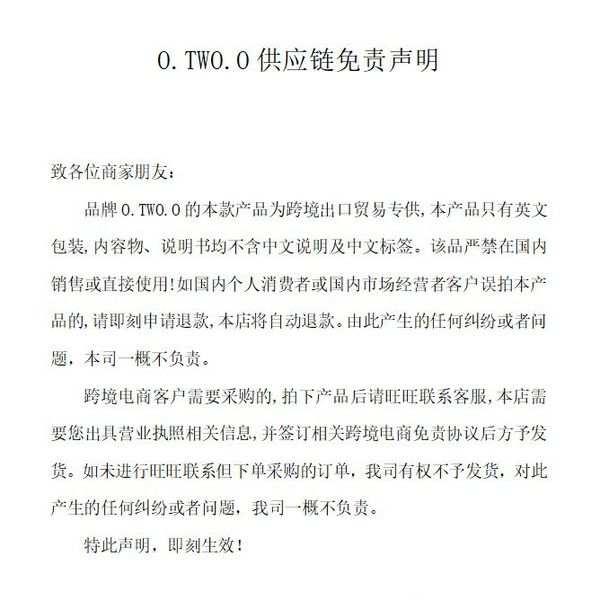 O.TWO.O供应链免责声明

致各位商家朋友：

品牌O.TWO.O的本款产品为跨境出口贸易专供,本产品只有英文包装,内容物、说明书均不含中文说明及中文标签。该品严禁在国内销售或直接使用!如国内个人消费者或国内市场经营者客户误拍本产品的,请即刻申请退款,本店将自动退款。由此产生的任何纠纷或者问题，本司一概不负责。

跨境电商客户需要采购的,拍下产品后请旺旺联系客服,本店需要您出具营业执照相关信息,并签订相关跨境电商免责协议后方予发货。如未进行旺旺联系但下单采购的订单，我司有权不予发货，对此产生的任何纠纷或者问题，我司一概不负责。

特此声明，即刻生效！